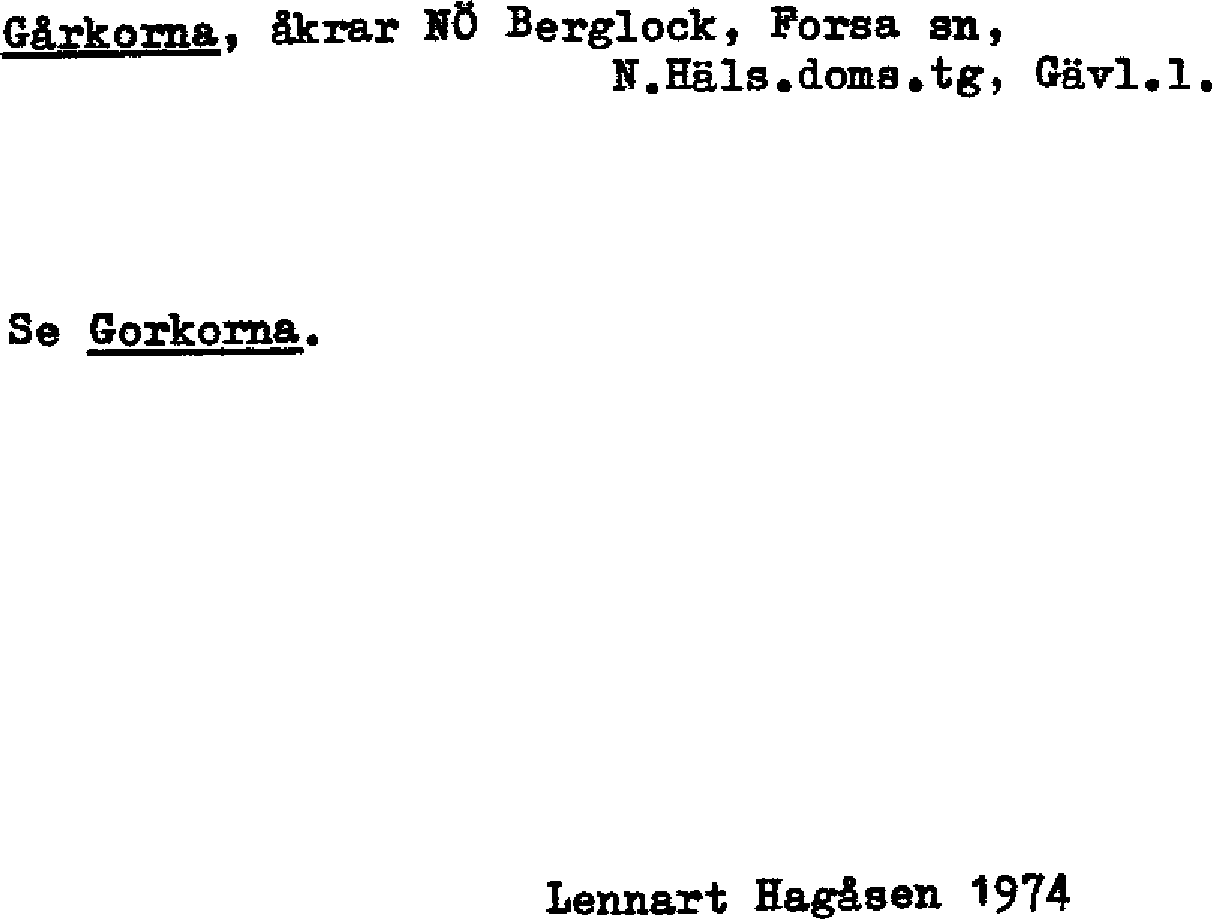 Gårkorna, åkrar NÖ Berglock, Forsa sn,
N.Häls.doms.tg, Gävl.l.

Se Gorkorna.

Lennart Hagåsen 1974